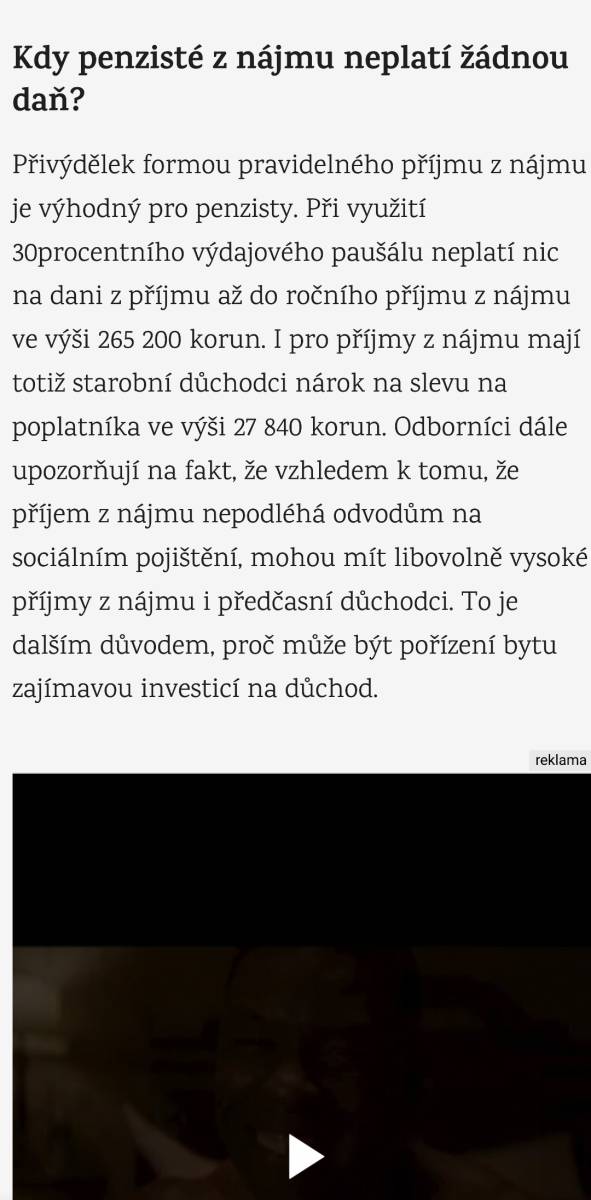 Kdy penzisté z nájmu neplatí žádnou daň?

Přivýdělek formou pravidelného příjmu z nájmu je výhodný pro penzisty. Při využití 30procentního výdajového paušálu neplatí nic na dani z příjmu až do ročního příjmu z nájmu ve výši 265 200 korun. I pro příjmy z nájmu mají totiž starobní důchodci nárok na slevu na poplatníka ve výši 27 840 korun. Odborníci dále upozorňují na fakt, že vzhledem k tomu, že příjem z nájmu nepodléhá odvodům na sociálním pojištění, mohou mít libovolně vysoké příjmy z nájmu i předčasní důchodci. To je dalším důvodem, proč může být pořízení bytu zajímavou investicí na důchod.

reklama